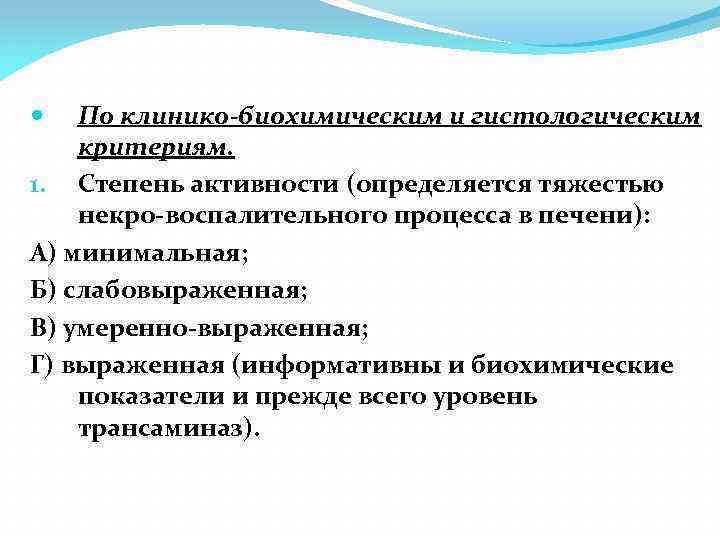 По клинико-биохимическим и гистологическим критериям.

1. Степень активности (определяется тяжестью некро-воспалительного процесса в печени):

А) минимальная;

Б) слабовыраженная;

В) умеренно-выраженная;

Г) выраженная (информативны и биохимические показатели и прежде всего уровень трансаминаз).